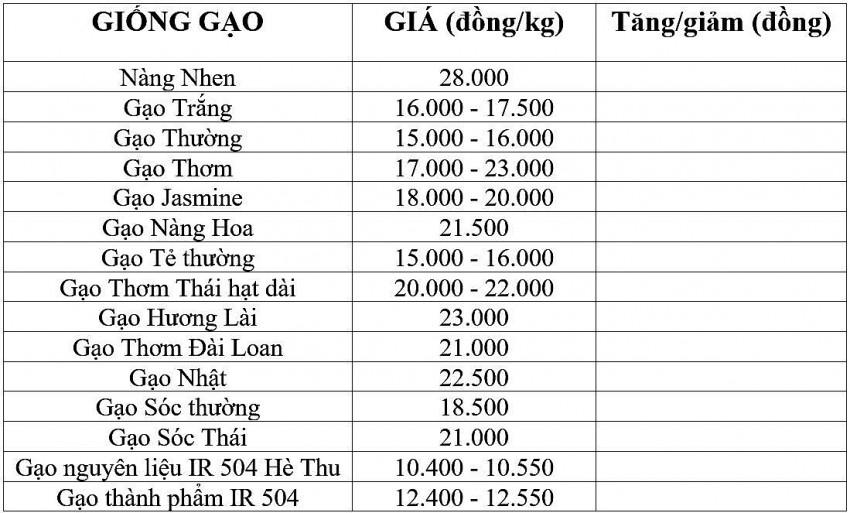 | GIỐNG GẠO | GIÁ (đồng/kg) | Tăng/giảm (đồng) |
|---|---|---|
| Nàng Nhen | 28.000 | |
| Gạo Trắng | 16.000 - 17.500 | |
| Gạo Thường | 15.000 - 16.000 | |
| Gạo Thơm | 17.000 - 23.000 | |
| Gạo Jasmine | 18.000 - 20.000 | |
| Gạo Nàng Hoa | 21.500 | |
| Gạo Tẻ thường | 15.000 - 16.000 | |
| Gạo Thơm Thái hạt dài | 20.000 - 22.000 | |
| Gạo Hương Lài | 23.000 | |
| Gạo Thơm Đài Loan | 21.000 | |
| Gạo Nhật | 22.500 | |
| Gạo Sóc thường | 18.500 | |
| Gạo Sóc Thái | 21.000 | |
| Gạo nguyên liệu IR 504 Hè Thu | 10.400 - 10.550 | |
| Gạo thành phẩm IR 504 | 12.400 - 12.550 | |